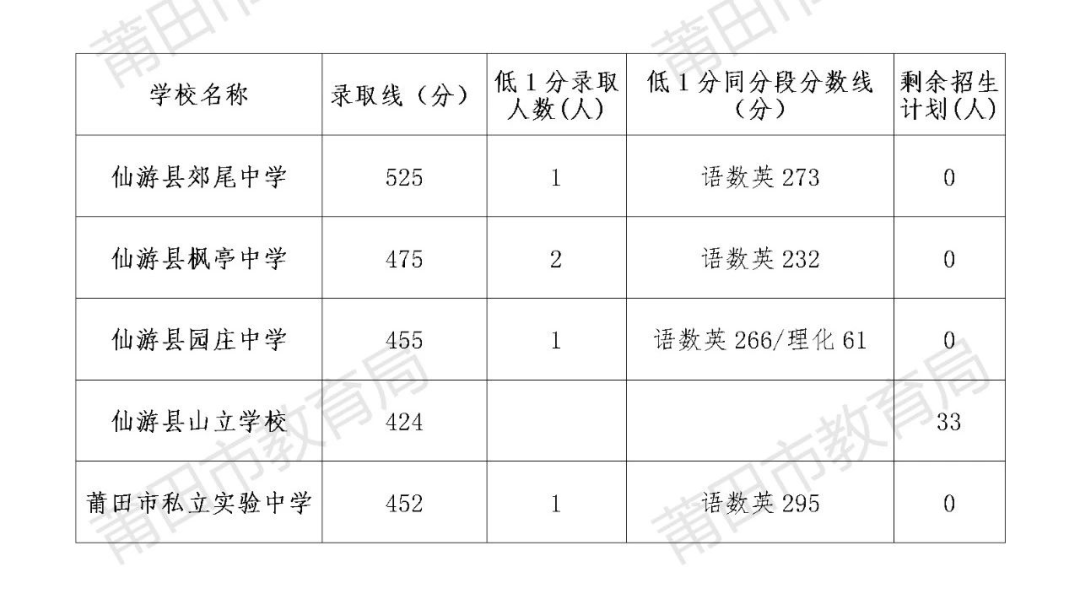 | 学校名称 | 录取线（分） | 低1分录取人数(人) | 低1分同分段分数线（分） | 剩余招生计划(人) |
|---|---|---|---|---|
| 仙游县郊尾中学 | 525 | 1 | 语数英273 | 0 |
| 仙游县枫亭中学 | 475 | 2 | 语数英232 | 0 |
| 仙游县园庄中学 | 455 | 1 | 语数英266/理化61 | 0 |
| 仙游县山立学校 | 424 |  |  | 33 |
| 莆田市私立实验中学 | 452 | 1 | 语数英295 | 0 |

莆田市教育局